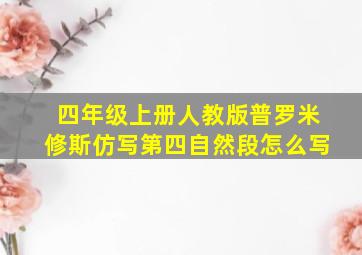 四年级上册人教版普罗米修斯仿写第四自然段怎么写